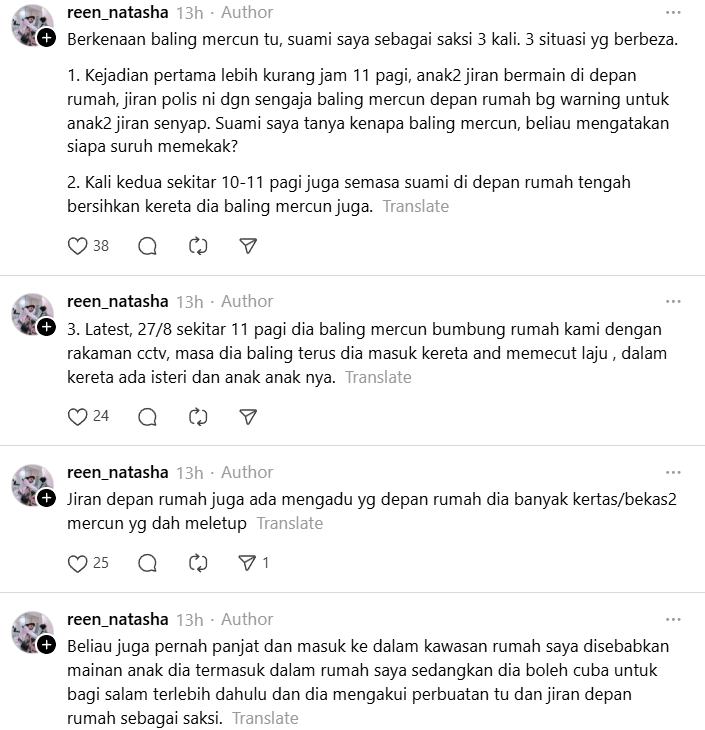 reen_natasha 13h · Author ···

Berkenaan baling mercun tu, suami saya sebagai saksi 3 kali. 3 situasi yg berbeza.

1. Kejadian pertama lebih kurang jam 11 pagi, anak2 jiran bermain di depan rumah, jiran polis ni dgn sengaja baling mercun depan rumah bg warning untuk anak2 jiran senyap. Suami saya tanya kenapa baling mercun, beliau mengatakan siapa suruh memekak?

2. Kali kedua sekitar 10-11 pagi juga semasa suami di depan rumah tengah bersihkan kereta dia baling mercun juga. Translate

38

reen_natasha 13h · Author ···

3. Latest, 27/8 sekitar 11 pagi dia baling mercun bumbung rumah kami dengan rakaman cctv, masa dia baling terus dia masuk kereta and memecut laju , dalam kereta ada isteri dan anak anak nya. Translate

24

reen_natasha 13h · Author ···

Jiran depan rumah juga ada mengadu yg depan rumah dia banyak kertas/bekas2 mercun yg dah meletup Translate

25 1

reen_natasha 13h · Author ···

Beliau juga pernah panjat dan masuk ke dalam kawasan rumah saya disebabkan mainan anak dia termasuk dalam rumah saya sedangkan dia boleh cuba untuk bagi salam terlebih dahulu dan dia mengakui perbuatan tu dan jiran depan rumah sebagai saksi. Translate